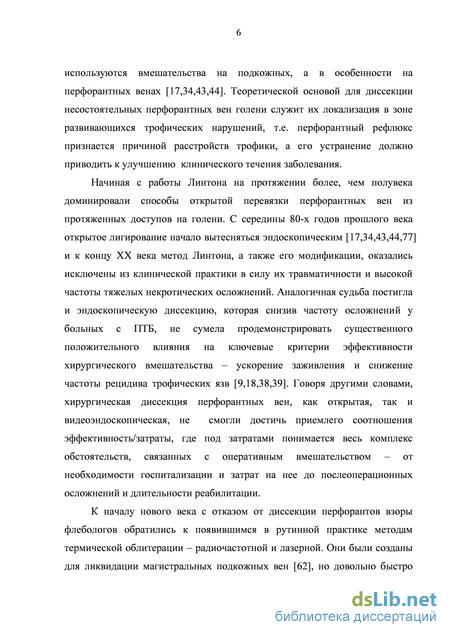 6

используются вмешательства на подкожных, а в особенности на перфорантных венах [17,34,43,44]. Теоретической основой для диссекции несостоятельных перфорантных вен голени служит их локализация в зоне развивающихся трофических нарушений, т.е. перфорантный рефлюкс признается причиной расстройств трофики, а его устранение должно приводить к улучшению клинического течения заболевания.

Начиная с работы Линтона на протяжении более, чем полувека доминировали способы открытой перевязки перфорантных вен из протяженных доступов на голени. С середины 80-х годов прошлого века открытое лигирование начало вытесняться эндоскопическим [17,34,43,44,77] и к концу XX века метод Линтона, а также его модификации, оказались исключены из клинической практики в силу их травматичности и высокой частоты тяжелых некротических осложнений. Аналогичная судьба постигла и эндоскопическую диссекцию, которая снизив частоту осложнений у больных с ПТБ, не сумела продемонстрировать существенного положительного влияния на ключевые критерии эффективности хирургического вмешательства – ускорение заживления и снижение частоты рецидива трофических язв [9,18,38,39]. Говоря другими словами, хирургическая диссекция перфорантных вен, как открытая, так и видеоэндоскопическая, не смогли достичь приемлего соотношения эффективность/затраты, где под затратами понимается весь комплекс обстоятельств, связанных с оперативным вмешательством – от необходимости госпитализации и затрат на нее до послеоперационных осложнений и длительности реабилитации.

К началу нового века с отказом от диссекции перфорантов взоры флебологов обратились к появившимся в рутинной практике методам термической облитерации – радиочастотной и лазерной. Они были созданы для ликвидации магистральных подкожных вен [62], но довольно быстро

dsLib.net
библиотека диссертаций